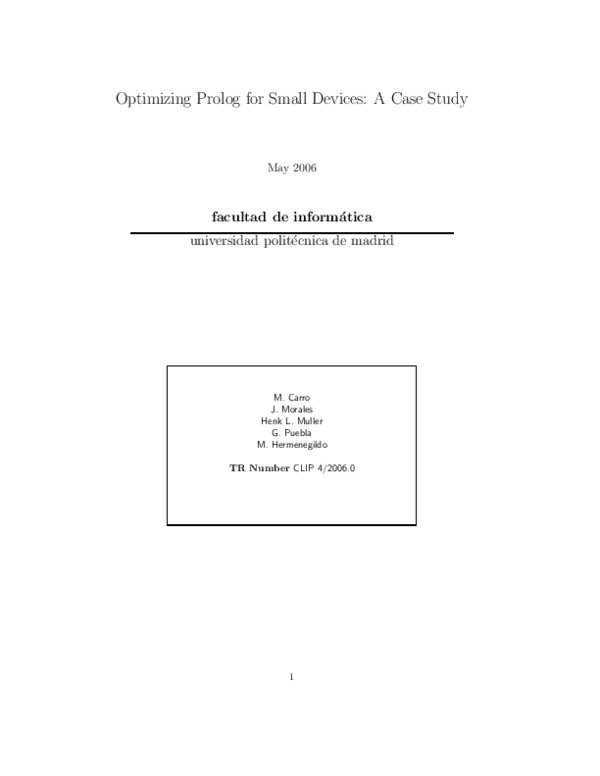 Optimizing Prolog for Small Devices: A Case Study

May 2006

facultad de informática

universidad politécnica de madrid

M. Carro
J. Morales
Henk L. Muller
G. Puebla
M. Hermenegildo

TR Number CLIP 4/2006.0

1